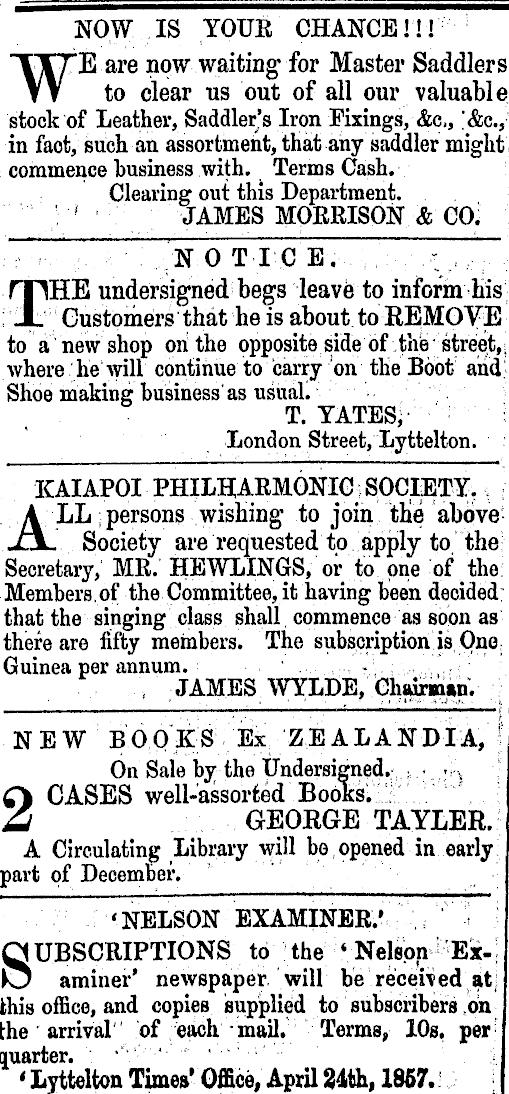 NOW IS YOUR CHANCE!!!

WE are now waiting for Master Saddlers to clear us out of all our valuable stock of Leather, Saddler's Iron Fixings, &c., &c., in fact, such an assortment, that any saddler might commence business with. Terms Cash.

Clearing out this Department.

JAMES MORRISON & CO.

NOTICE.

THE undersigned begs leave to inform his Customers that he is about to REMOVE to a new shop on the opposite side of the street, where he will continue to carry on the Boot and Shoe making business as usual.

T. YATES,
London Street, Lyttelton.

KAIAPOI PHILHARMONIC SOCIETY.

ALL persons wishing to join the above Society are requested to apply to the Secretary, MR. HEWLINGS, or to one of the Members of the Committee, it having been decided that the singing class shall commence as soon as there are fifty members. The subscription is One Guinea per annum.

JAMES WYLDE, Chairman.

NEW BOOKS Ex ZEALANDIA,

On Sale by the Undersigned.

2 CASES well-assorted Books.

GEORGE TAYLER.

A Circulating Library will be opened in early part of December.

'NELSON EXAMINER.'

SUBSCRIPTIONS to the 'Nelson Examiner' newspaper will be received at this office, and copies supplied to subscribers on the arrival of each mail. Terms, 10s. per quarter.

'Lyttelton Times' Office, April 24th, 1857.